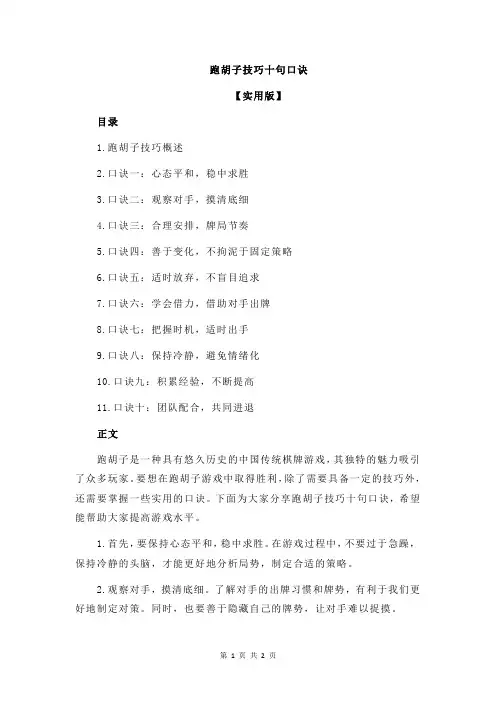 跑胡子技巧十句口诀

【实用版】

目录

1.跑胡子技巧概述

2.口诀一：心态平和，稳中求胜

3.口诀二：观察对手，摸清底细

4.口诀三：合理安排，牌局节奏

5.口诀四：善于变化，不拘泥于固定策略

6.口诀五：适时放弃，不盲目追求

7.口诀六：学会借力，借助对手出牌

8.口诀七：把握时机，适时出手

9.口诀八：保持冷静，避免情绪化

10.口诀九：积累经验，不断提高

11.口诀十：团队配合，共同进退

正文

跑胡子是一种具有悠久历史的中国传统棋牌游戏，其独特的魅力吸引了众多玩家。要想在跑胡子游戏中取得胜利，除了需要具备一定的技巧外，还需要掌握一些实用的口诀。下面为大家分享跑胡子技巧十句口诀，希望能帮助大家提高游戏水平。

1.首先，要保持心态平和，稳中求胜。在游戏过程中，不要过于急躁，保持冷静的头脑，才能更好地分析局势，制定合适的策略。

2.观察对手，摸清底细。了解对手的出牌习惯和牌势，有利于我们更好地制定对策。同时，也要善于隐藏自己的牌势，让对手难以捉摸。

第 1 页 共 2 页